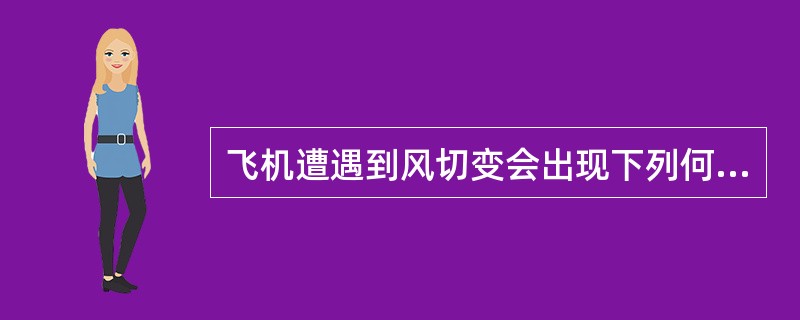 飞机遭遇到风切变会出现下列何...